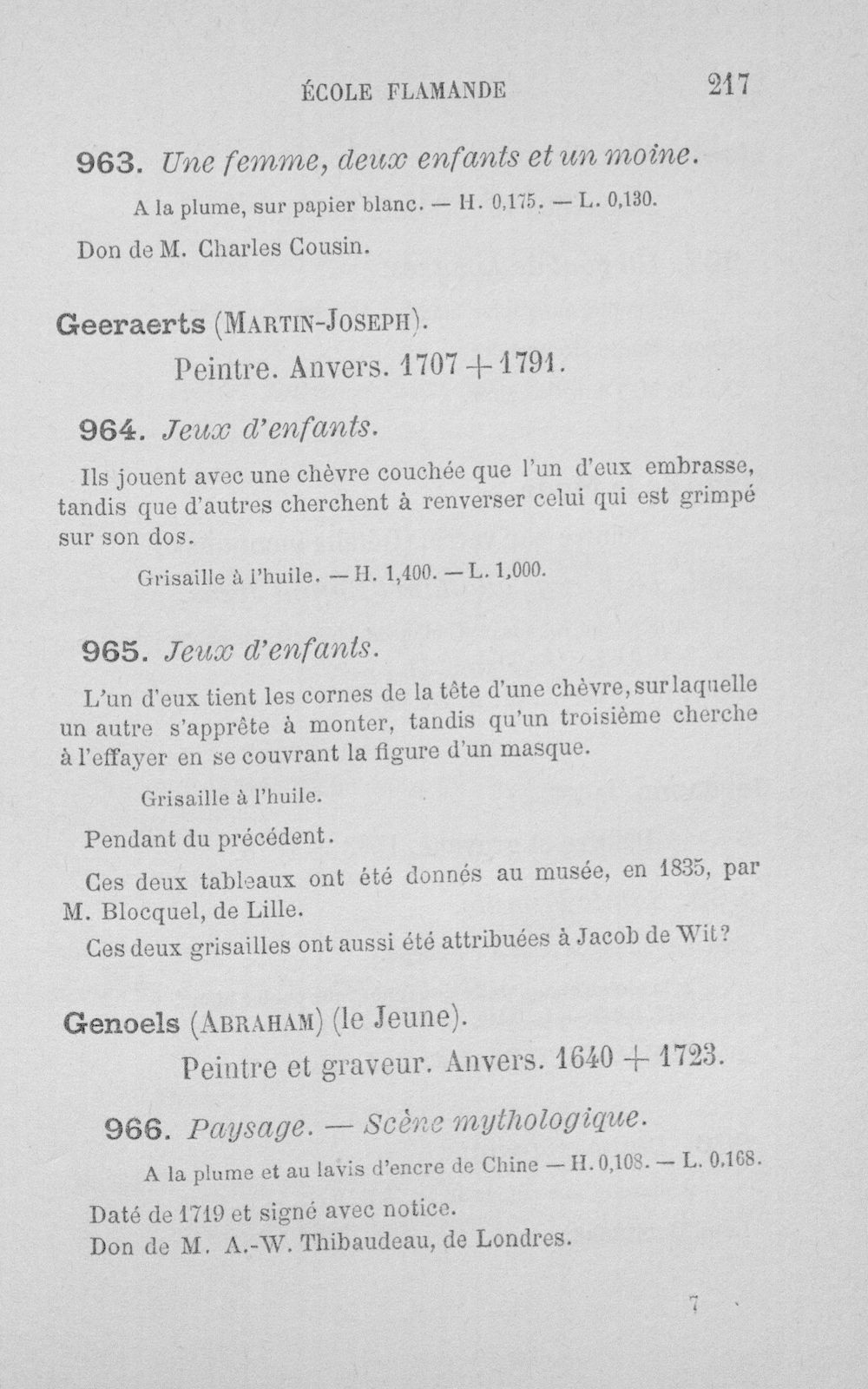 ÉCOLE FLAMANDE 217

963. Une femme, deux enfants et un moine.

A la plume, sur papier blanc. — H. 0,175. — L. 0,130.

Don de M. Charles Cousin.

Geeraerts (Martin-Joseph).

Peintre. Anvers. 1707 + 1791.

964. Jeux d'enfants.

Ils jouent avec une chèvre couchée que l'un d'eux embrasse, tandis que d'autres cherchent à renverser celui qui est grimpé sur son dos.

Grisaille à l'huile. — H. 1,400. — L. 1,000.

965. Jeux d'enfants.

L'un d'eux tient les cornes de la tête d'une chèvre, sur laquelle un autre s'apprête à monter, tandis qu'un troisième cherche à l'effayer en se couvrant la figure d'un masque.

Grisaille à l'huile.

Pendant du précédent.

Ces deux tableaux ont été donnés au musée, en 1835, par M. Blocquel, de Lille.

Ces deux grisailles ont aussi été attribuées à Jacob de Wit?

Genoels (Abraham) (le Jeune).

Peintre et graveur. Anvers. 1640 + 1723.

966. Paysage. — Scène mythologique.

A la plume et au lavis d'encre de Chine — H. 0,108. — L. 0,168.

Daté de 1719 et signé avec notice.
Don de M. A.-W. Thibaudeau, de Londres.

7